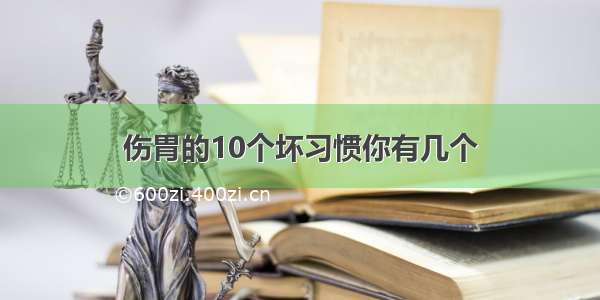 伤胃的10个坏习惯你有几个

©600zi.400zi.cn